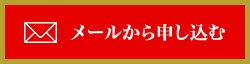 メールから申し込む